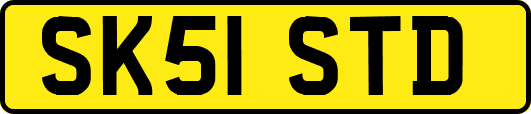 SK51 STD